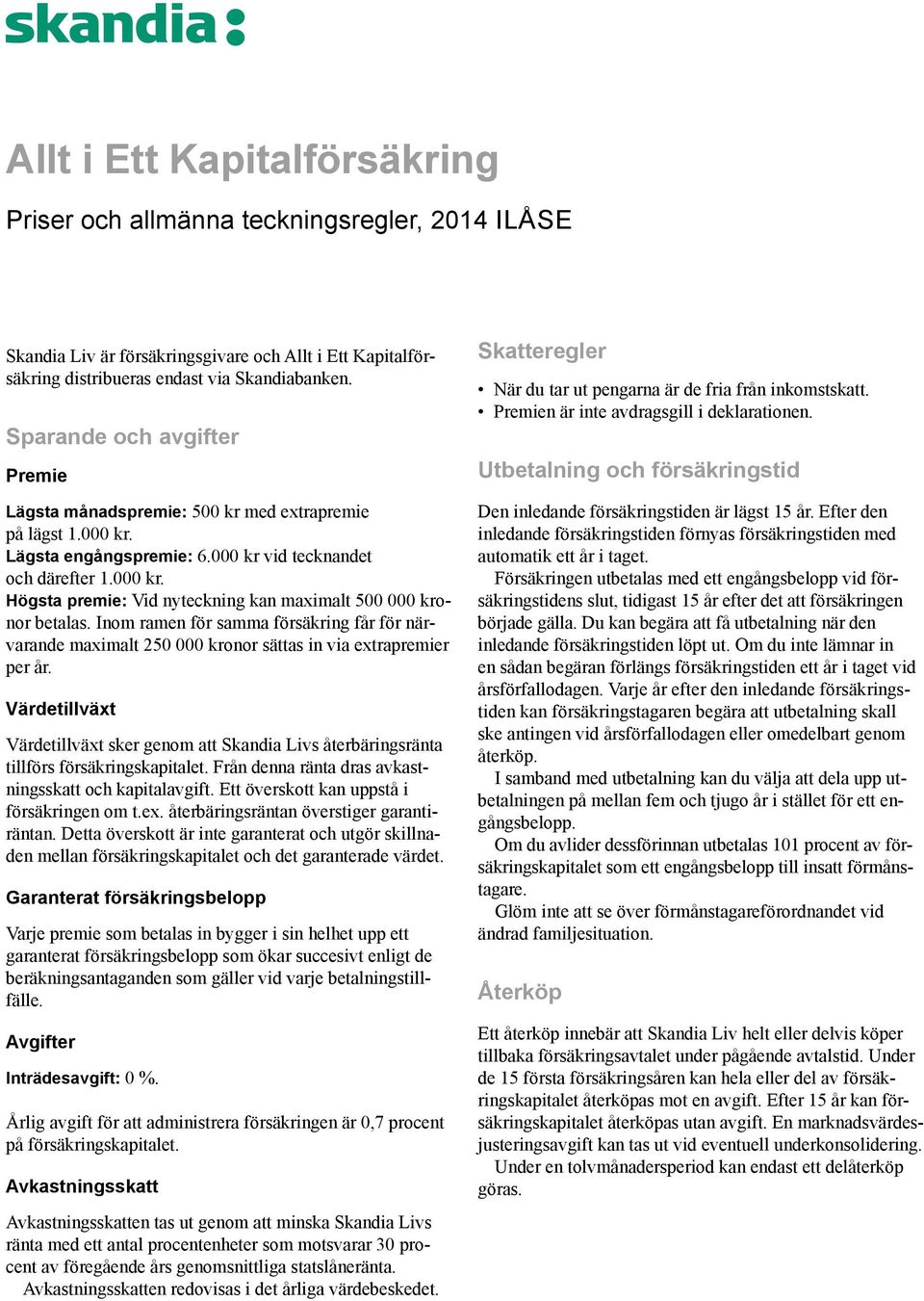 skandia:

Allt i Ett Kapitalförsäkring

Priser och allmänna teckningsregler, 2014 ILÅSE

Skandia Liv är försäkringsgivare och Allt i Ett Kapitalförsäkring distribueras endast via Skandiabanken.

Sparande och avgifter

Premie

Lägsta månadspremie: 500 kr med extrapremie på lägst 1.000 kr.
Lägsta engångspremie: 6.000 kr vid tecknandet och därefter 1.000 kr.
Högsta premie: Vid nyteckning kan maximalt 500 000 kronor betalas. Inom ramen för samma försäkring får för närvarande maximalt 250 000 kronor sättas in via extrapremier per år.

Värdetillväxt

Värdetillväxt sker genom att Skandia Livs återbäringsränta tillförs försäkringskapitalet. Från denna ränta dras avkastningsskatt och kapitalavgift. Ett överskott kan uppstå i försäkringen om t.ex. återbäringsräntan överstiger garantiräntan. Detta överskott är inte garanterat och utgör skillnaden mellan försäkringskapitalet och det garanterade värdet.

Garanterat försäkringsbelopp

Varje premie som betalas in bygger i sin helhet upp ett garanterat försäkringsbelopp som ökar succesivt enligt de beräkningsantaganden som gäller vid varje betalningstillfälle.

Avgifter

Inträdesavgift: 0 %.

Årlig avgift för att administrera försäkringen är 0,7 procent på försäkringskapitalet.

Avkastningsskatt

Avkastningsskatten tas ut genom att minska Skandia Livs ränta med ett antal procentenheter som motsvarar 30 procent av föregående års genomsnittliga statslåneränta.
Avkastningsskatten redovisas i det årliga värdebeskedet.

Skatteregler

• När du tar ut pengarna är de fria från inkomstskatt.
• Premien är inte avdragsgill i deklarationen.

Utbetalning och försäkringstid

Den inledande försäkringstiden är lägst 15 år. Efter den inledande försäkringstiden förnyas försäkringstiden med automatik ett år i taget.
Försäkringen utbetalas med ett engångsbelopp vid försäkringstidens slut, tidigast 15 år efter det att försäkringen började gälla. Du kan begära att få utbetalning när den inledande försäkringstiden löpt ut. Om du inte lämnar in en sådan begäran förlängs försäkringstiden ett år i taget vid årsförfallodagen. Varje år efter den inledande försäkringstiden kan försäkringstagaren begära att utbetalning skall ske antingen vid årsförfallodagen eller omedelbart genom återköp.
I samband med utbetalning kan du välja att dela upp utbetalningen på mellan fem och tjugo år i stället för ett engångsbelopp.
Om du avlider dessförinnan utbetalas 101 procent av försäkringskapitalet som ett engångsbelopp till insatt förmånstagare.
Glöm inte att se över förmånstagareförordnandet vid ändrad familjesituation.

Återköp

Ett återköp innebär att Skandia Liv helt eller delvis köper tillbaka försäkringsavtalet under pågående avtalstid. Under de 15 första försäkringsåren kan hela eller del av försäkringskapitalet återköpas mot en avgift. Efter 15 år kan försäkringskapitalet återköpas utan avgift. En marknadsvärdesjusteringsavgift kan tas ut vid eventuell underkonsolidering.
Under en tolvmånadersperiod kan endast ett delåterköp göras.